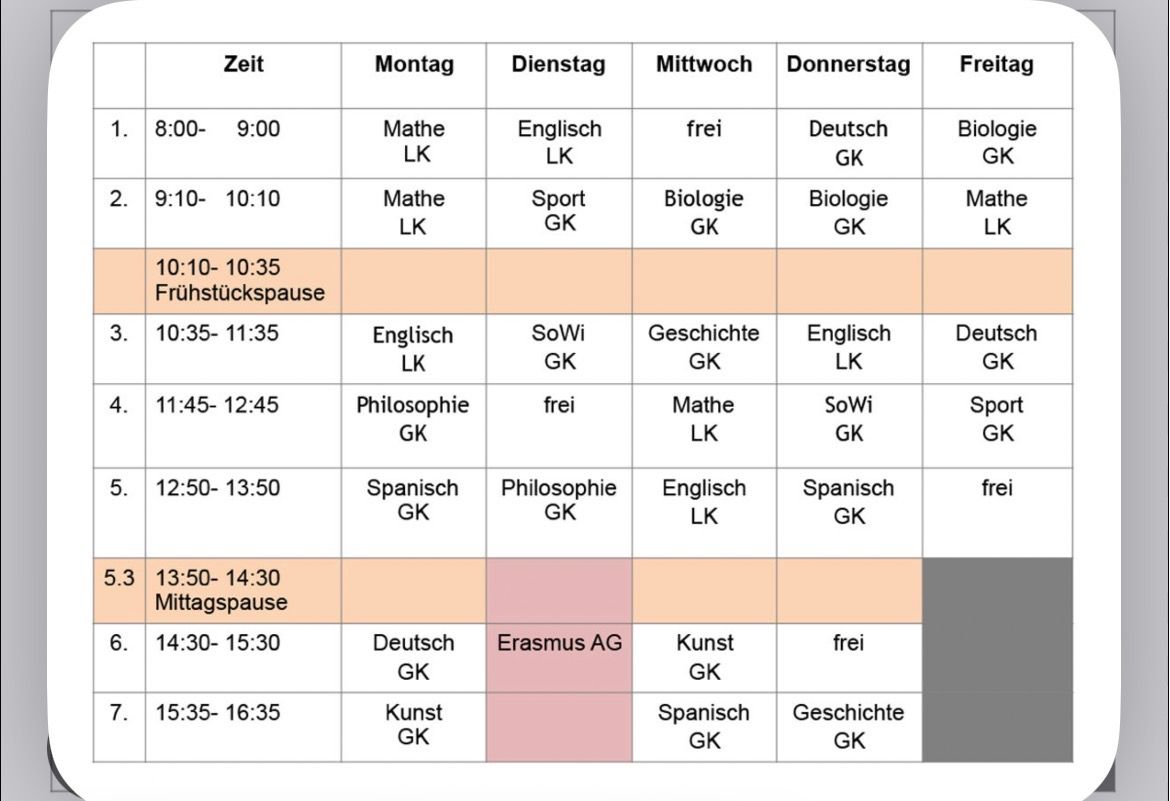 | | Zeit | Montag | Dienstag | Mittwoch | Donnerstag | Freitag |
|---|---|---|---|---|---|---|
| 1. | 8:00- 9:00 | Mathe LK | Englisch LK | frei | Deutsch GK | Biologie GK |
| 2. | 9:10- 10:10 | Mathe LK | Sport GK | Biologie GK | Biologie GK | Mathe LK |
| | 10:10- 10:35 Frühstückspause | | | | | |
| 3. | 10:35- 11:35 | Englisch LK | SoWi GK | Geschichte GK | Englisch LK | Deutsch GK |
| 4. | 11:45- 12:45 | Philosophie GK | frei | Mathe LK | SoWi GK | Sport GK |
| 5. | 12:50- 13:50 | Spanisch GK | Philosophie GK | Englisch LK | Spanisch GK | frei |
| 5.3 | 13:50- 14:30 Mittagspause | | | | | |
| 6. | 14:30- 15:30 | Deutsch GK | Erasmus AG | Kunst GK | frei | |
| 7. | 15:35- 16:35 | Kunst GK | | Spanisch GK | Geschichte GK | |